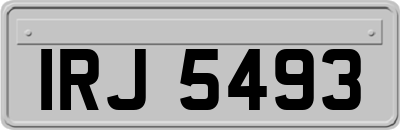 IRJ 5493